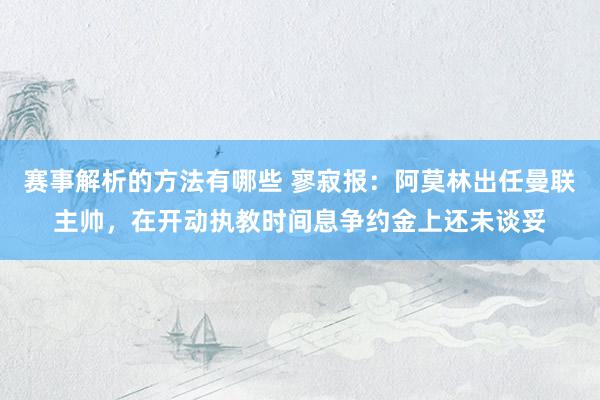 赛事解析的方法有哪些 寥寂报：阿莫林出任曼联主帅，在开动执教时间息争约金上还未谈妥